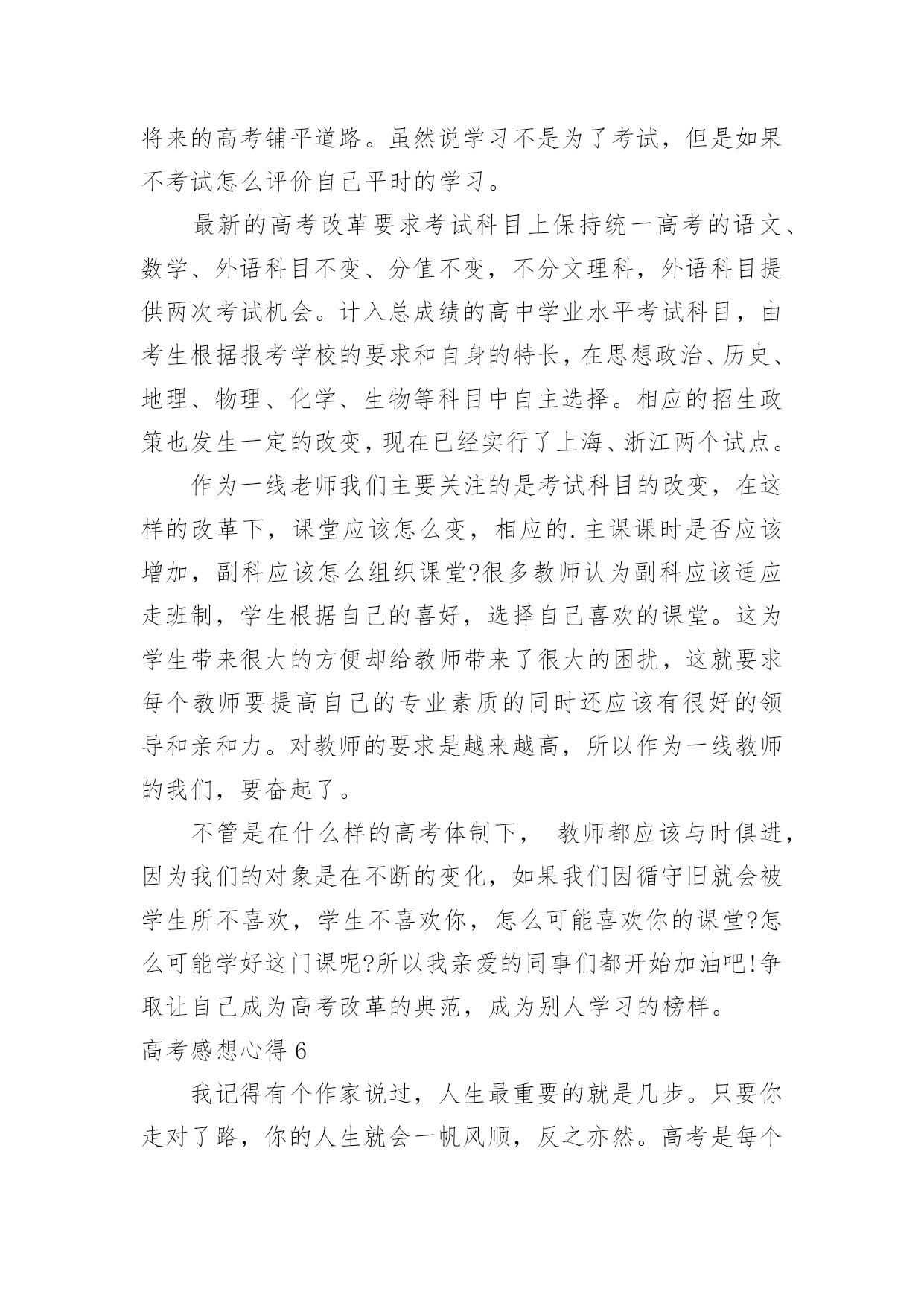 将来的高考铺平道路。虽然说学习不是为了考试，但是如果不考试怎么评价自己平时的学习。

最新的高考改革要求考试科目上保持统一高考的语文、数学、外语科目不变、分值不变，不分文理科，外语科目提供两次考试机会。计入总成绩的高中学业水平考试科目，由考生根据报考学校的要求和自身的特长，在思想政治、历史、地理、物理、化学、生物等科目中自主选择。相应的招生政策也发生一定的改变，现在已经实行了上海、浙江两个试点。

作为一线老师我们主要关注的是考试科目的改变，在这样的改革下，课堂应该怎么变，相应的.主课课时是否应该增加，副科应该怎么组织课堂?很多教师认为副科应该适应走班制，学生根据自己的喜好，选择自己喜欢的课堂。这为学生带来很大的方便却给教师带来了很大的困扰，这就要求每个教师要提高自己的专业素质的同时还应该有很好的领导和亲和力。对教师的要求是越来越高，所以作为一线教师的我们，要奋起了。

不管是在什么样的高考体制下， 教师都应该与时俱进，因为我们的对象是在不断的变化，如果我们因循守旧就会被学生所不喜欢，学生不喜欢你，怎么可能喜欢你的课堂?怎么可能学好这门课呢?所以我亲爱的同事们都开始加油吧!争取让自己成为高考改革的典范，成为别人学习的榜样。

高考感想心得 6

我记得有个作家说过，人生最重要的就是几步。只要你走对了路，你的人生就会一帆风顺，反之亦然。高考是每个